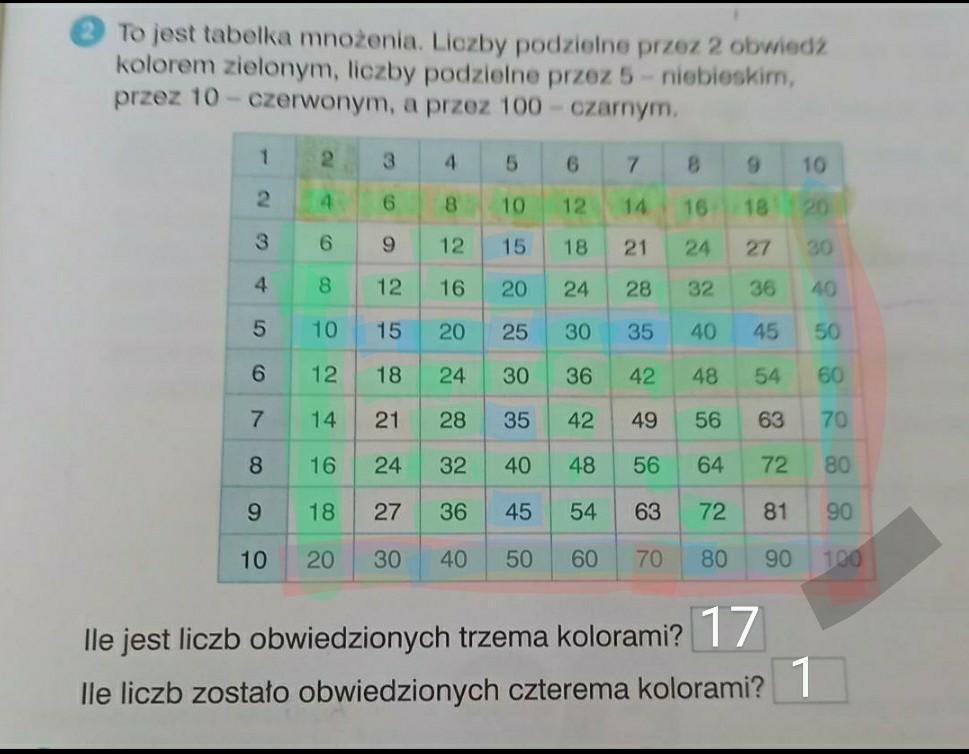 2 To jest tabelka mnożenia. Liczby podzielne przez 2 obwiedź kolorem zielonym, liczby podzielne przez 5 – niebieskim, przez 10 – czerwonym, a przez 100 – czarnym.

| 1 | 2 | 3 | 4 | 5 | 6 | 7 | 8 | 9 | 10 |
|---|---|---|---|---|---|---|---|---|---|
| 2 | 4 | 6 | 8 | 10 | 12 | 14 | 16 | 18 | 20 |
| 3 | 6 | 9 | 12 | 15 | 18 | 21 | 24 | 27 | 30 |
| 4 | 8 | 12 | 16 | 20 | 24 | 28 | 32 | 36 | 40 |
| 5 | 10 | 15 | 20 | 25 | 30 | 35 | 40 | 45 | 50 |
| 6 | 12 | 18 | 24 | 30 | 36 | 42 | 48 | 54 | 60 |
| 7 | 14 | 21 | 28 | 35 | 42 | 49 | 56 | 63 | 70 |
| 8 | 16 | 24 | 32 | 40 | 48 | 56 | 64 | 72 | 80 |
| 9 | 18 | 27 | 36 | 45 | 54 | 63 | 72 | 81 | 90 |
| 10 | 20 | 30 | 40 | 50 | 60 | 70 | 80 | 90 | 100 |

Ile jest liczb obwiedzionych trzema kolorami? 17

Ile liczb zostało obwiedzionych czterema kolorami? 1